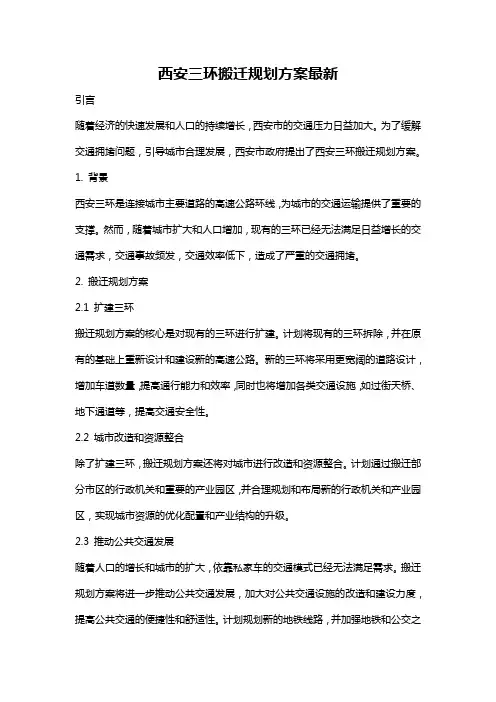 西安三环搬迁规划方案最新

引言

随着经济的快速发展和人口的持续增长，西安市的交通压力日益加大。为了缓解交通拥堵问题，引导城市合理发展，西安市政府提出了西安三环搬迁规划方案。

1. 背景

西安三环是连接城市主要道路的高速公路环线，为城市的交通运输提供了重要的支撑。然而，随着城市扩大和人口增加，现有的三环已经无法满足日益增长的交通需求，交通事故频发，交通效率低下，造成了严重的交通拥堵。

2. 搬迁规划方案

2.1 扩建三环

搬迁规划方案的核心是对现有的三环进行扩建。计划将现有的三环拆除，并在原有的基础上重新设计和建设新的高速公路。新的三环将采用更宽阔的道路设计，增加车道数量，提高通行能力和效率，同时也将增加各类交通设施，如过街天桥、地下通道等，提高交通安全性。

2.2 城市改造和资源整合

除了扩建三环，搬迁规划方案还将对城市进行改造和资源整合。计划通过搬迁部分市区的行政机关和重要的产业园区，并合理规划和布局新的行政机关和产业园区，实现城市资源的优化配置和产业结构的升级。

2.3 推动公共交通发展

随着人口的增长和城市的扩大，依靠私家车的交通模式已经无法满足需求。搬迁规划方案将进一步推动公共交通发展，加大对公共交通设施的改造和建设力度，提高公共交通的便捷性和舒适性。计划规划新的地铁线路，并加强地铁和公交之